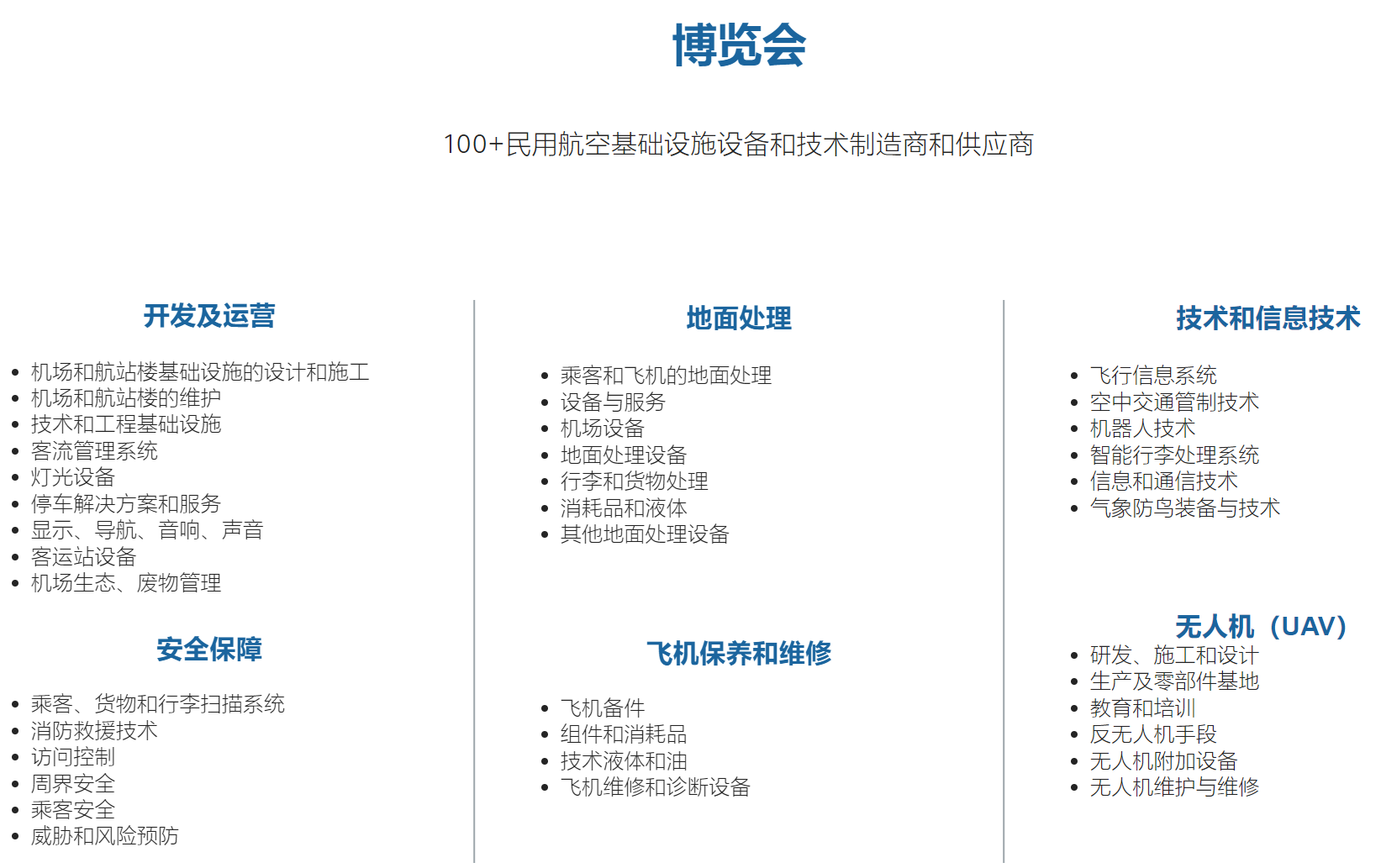 博览会

100+民用航空基础设施设备和技术制造商和供应商

开发及运营

- 机场和航站楼基础设施的设计和施工
- 机场和航站楼的维护
- 技术和工程基础设施
- 客流管理系统
- 灯光设备
- 停车解决方案和服务
- 显示、导航、音响、声音
- 客运站设备
- 机场生态、废物管理

安全保障

- 乘客、货物和行李扫描系统
- 消防救援技术
- 访问控制
- 周界安全
- 乘客安全
- 威胁和风险预防

地面处理

- 乘客和飞机的地面处理
- 设备与服务
- 机场设备
- 地面处理设备
- 行李和货物处理
- 消耗品和液体
- 其他地面处理设备

飞机保养和维修

- 飞机备件
- 组件和消耗品
- 技术液体和油
- 飞机维修和诊断设备

技术和信息技术

- 飞行信息系统
- 空中交通管制技术
- 机器人技术
- 智能行李处理系统
- 信息和通信技术
- 气象防鸟装备与技术

无人机（UAV）
- 研发、施工和设计
- 生产及零部件基地
- 教育和培训
- 反无人机手段
- 无人机附加设备
- 无人机维护与维修